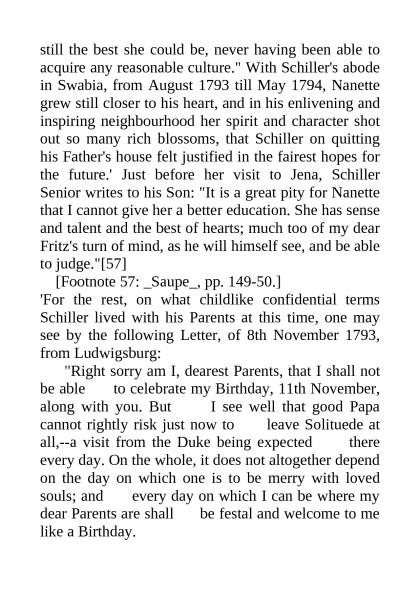 still the best she could be, never having been able to acquire any reasonable culture." With Schiller's abode in Swabia, from August 1793 till May 1794, Nanette grew still closer to his heart, and in his enlivening and inspiring neighbourhood her spirit and character shot out so many rich blossoms, that Schiller on quitting his Father's house felt justified in the fairest hopes for the future.' Just before her visit to Jena, Schiller Senior writes to his Son: "It is a great pity for Nanette that I cannot give her a better education. She has sense and talent and the best of hearts; much too of my dear Fritz's turn of mind, as he will himself see, and be able to judge."[57]

[Footnote 57: _Saupe_, pp. 149-50.]

'For the rest, on what childlike confidential terms Schiller lived with his Parents at this time, one may see by the following Letter, of 8th November 1793, from Ludwigsburg:

"Right sorry am I, dearest Parents, that I shall not be able to celebrate my Birthday, 11th November, along with you. But I see well that good Papa cannot rightly risk just now to leave Solituede at all,--a visit from the Duke being expected there every day. On the whole, it does not altogether depend on the day on which one is to be merry with loved souls; and every day on which I can be where my dear Parents are shall be festal and welcome to me like a Birthday.